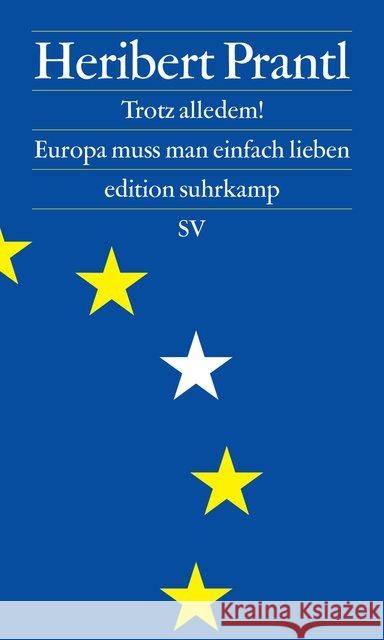 Heribert Prantl

Trotz alledem!

Europa muss man einfach lieben

edition suhrkamp

SV